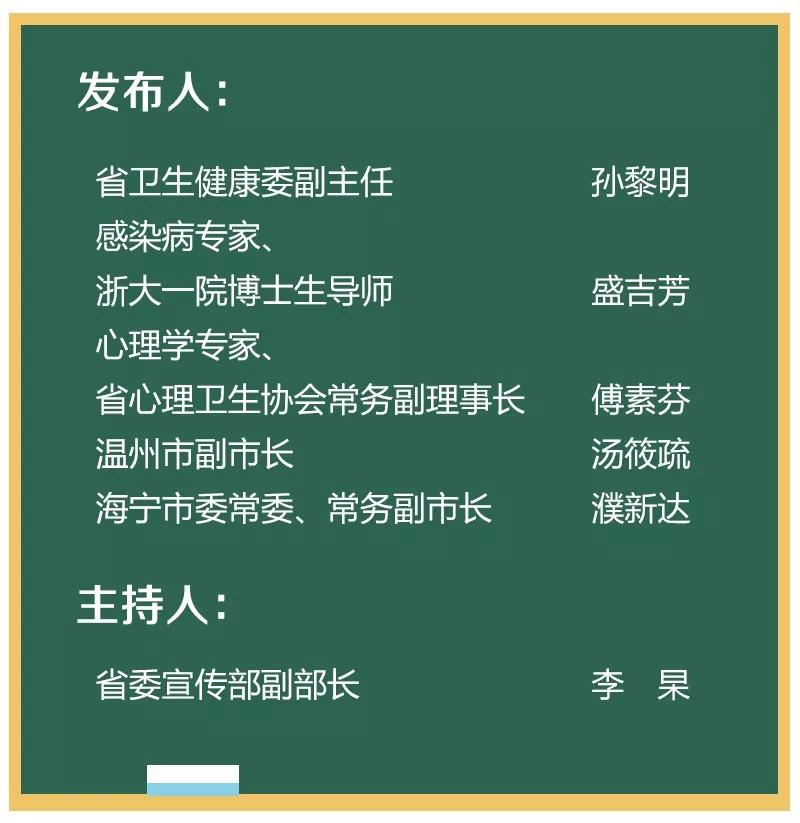 发布人:

省卫生健康委副主任　孙黎明
感染病专家、
浙大一院博士生导师　盛吉芳
心理学专家、
省心理卫生协会常务副理事长　傅素芬
温州市副市长　汤筱疏
海宁市委常委、常务副市长　濮新达

主持人:

省委宣传部副部长　李　杲